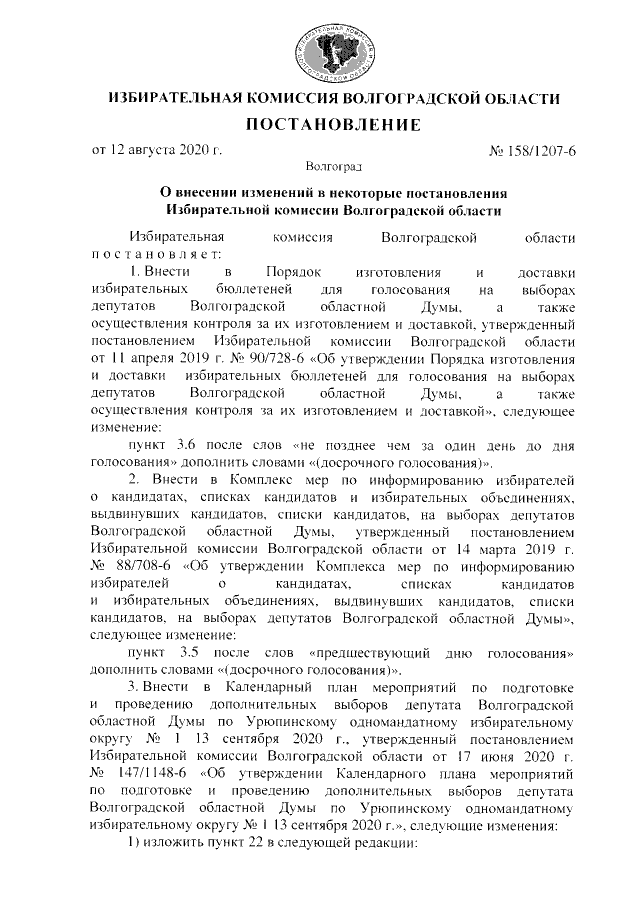 ИЗБИРАТЕЛЬНАЯ КОМИССИЯ ВОЛГОГРАДСКОЙ ОБЛАСТИ
ПОСТАНОВЛЕНИЕ

от 12 августа 2020 г. № 158/1207-6

Волгоград

О внесении изменений в некоторые постановления Избирательной комиссии Волгоградской области

Избирательная комиссия Волгоградской области постановляет:

1. Внести в Порядок изготовления и доставки избирательных бюллетеней для голосования на выборах депутатов Волгоградской областной Думы, а также осуществления контроля за их изготовлением и доставкой, утвержденный постановлением Избирательной комиссии Волгоградской области от 11 апреля 2019 г. № 90/728-6 «Об утверждении Порядка изготовления и доставки избирательных бюллетеней для голосования на выборах депутатов Волгоградской областной Думы, а также осуществления контроля за их изготовлением и доставкой», следующее изменение:

пункт 3.6 после слов «не позднее чем за один день до дня голосования» дополнить словами «(досрочного голосования)».

2. Внести в Комплекс мер по информированию избирателей о кандидатах, списках кандидатов и избирательных объединениях, выдвинувших кандидатов, списки кандидатов, на выборах депутатов Волгоградской областной Думы, утвержденный постановлением Избирательной комиссии Волгоградской области от 14 марта 2019 г. № 88/708-6 «Об утверждении Комплекса мер по информированию избирателей о кандидатах, списках кандидатов и избирательных объединениях, выдвинувших кандидатов, списки кандидатов, на выборах депутатов Волгоградской областной Думы», следующее изменение:

пункт 3.5 после слов «предшествующий дню голосования» дополнить словами «(досрочного голосования)».

3. Внести в Календарный план мероприятий по подготовке и проведению дополнительных выборов депутата Волгоградской областной Думы по Урюпинскому одномандатному избирательному округу № 1 13 сентября 2020 г., утвержденный постановлением Избирательной комиссии Волгоградской области от 17 июня 2020 г. № 147/1148-6 «Об утверждении Календарного плана мероприятий по подготовке и проведению дополнительных выборов депутата Волгоградской областной Думы по Урюпинскому одномандатному избирательному округу № 1 13 сентября 2020 г.», следующие изменения:

1) изложить пункт 22 в следующей редакции: